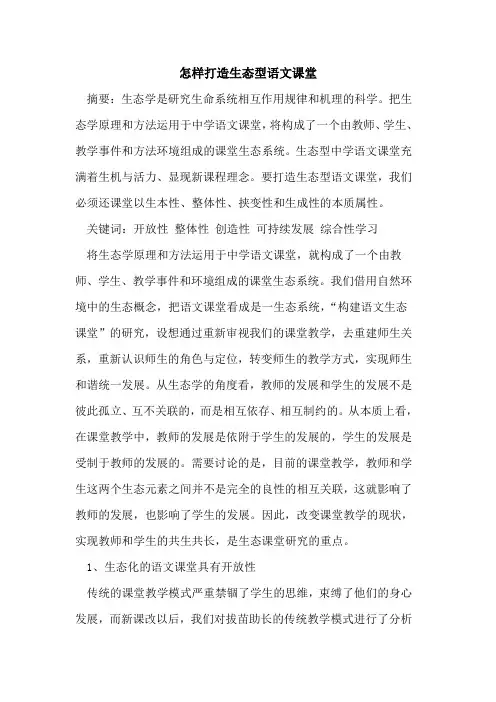 怎样打造生态型语文课堂

摘要：生态学是研究生命系统相互作用规律和机理的科学。把生态学原理和方法运用于中学语文课堂，将构成了一个由教师、学生、教学事件和方法环境组成的课堂生态系统。生态型中学语文课堂充满着生机与活力、显现新课程理念。要打造生态型语文课堂，我们必须还课堂以生本性、整体性、挟变性和生成性的本质属性。

关键词：开放性 整体性 创造性 可持续发展 综合性学习

将生态学原理和方法运用于中学语文课堂，就构成了一个由教师、学生、教学事件和环境组成的课堂生态系统。我们借用自然环境中的生态概念，把语文课堂看成是一生态系统，“构建语文生态课堂”的研究，设想通过重新审视我们的课堂教学，去重建师生关系，重新认识师生的角色与定位，转变师生的教学方式，实现师生和谐统一发展。从生态学的角度看，教师的发展和学生的发展不是彼此孤立、互不关联的，而是相互依存、相互制约的。从本质上看，在课堂教学中，教师的发展是依附于学生的发展的，学生的发展是受制于教师的发展的。需要讨论的是，目前的课堂教学，教师和学生这两个生态元素之间并不是完全的良性的相互关联，这就影响了教师的发展，也影响了学生的发展。因此，改变课堂教学的现状，实现教师和学生的共生共长，是生态课堂研究的重点。

1、生态化的语文课堂具有开放性

传统的课堂教学模式严重禁锢了学生的思维，束缚了他们的身心发展，而新课改以后，我们对拔苗助长的传统教学模式进行了分析